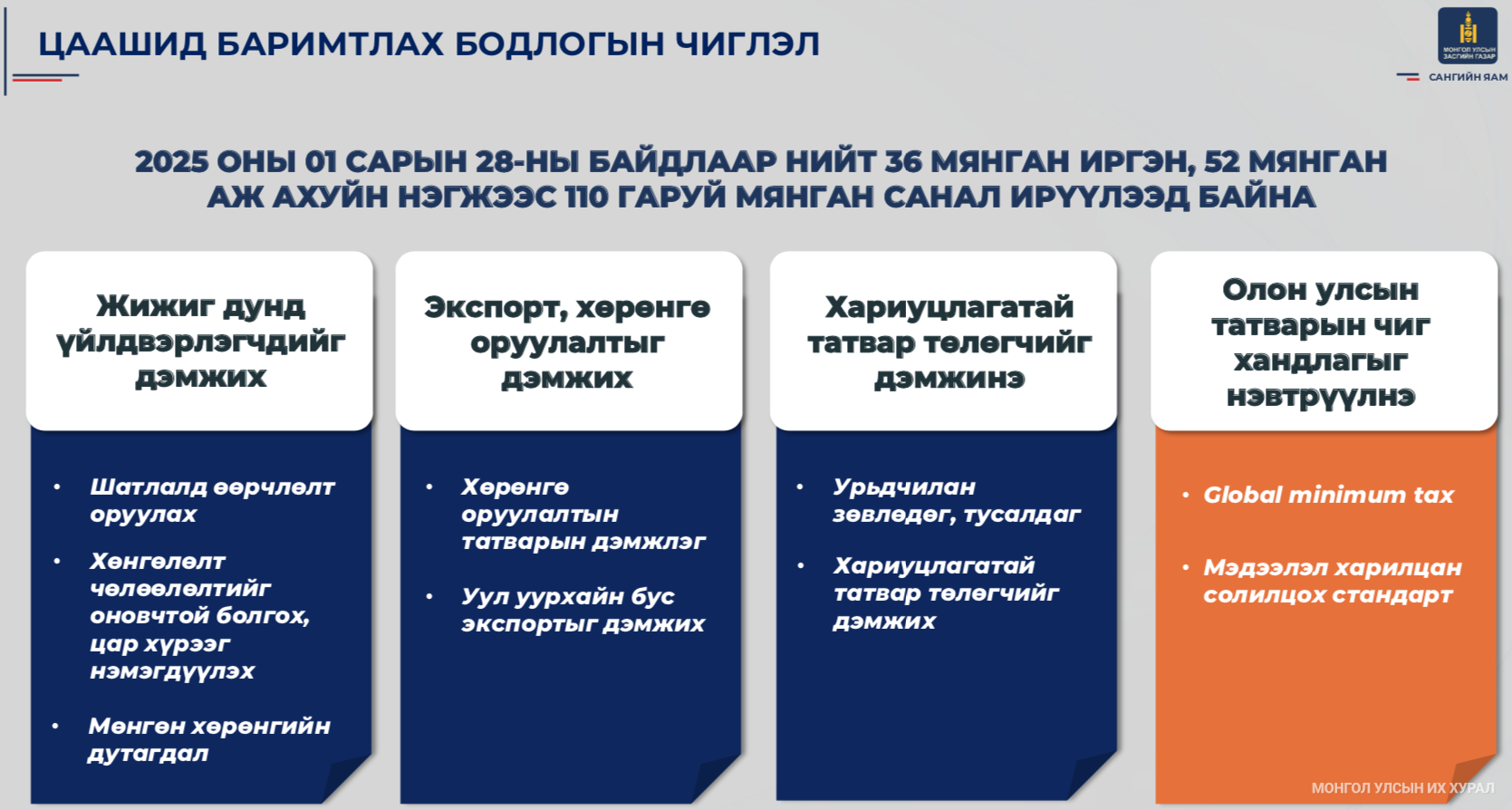 ЦААШИД БАРИМТЛАХ БОДЛОГЫН ЧИГЛЭЛ

МОНГОЛ УЛСЫН ЗАСГИЙН ГАЗАР
САНГИЙН ЯАМ

2025 ОНЫ 01 САРЫН 28-НЫ БАЙДЛААР НИЙТ 36 МЯНГАН ИРГЭН, 52 МЯНГАН АЖ АХУЙН НЭГЖЭЭС 110 ГАРУЙ МЯНГАН САНАЛ ИРҮҮЛЭЭД БАЙНА

Жижиг дунд үйлдвэрлэгчдийг дэмжих

• Шатлалд өөрчлөлт оруулах
• Хөнгөлөлт чөлөөлөлтийг оновчтой болгох, цар хүрээг нэмэгдүүлэх
• Мөнгөн хөрөнгийн дутагдал

Экспорт, хөрөнгө оруулалтыг дэмжих

• Хөрөнгө оруулалтын татварын дэмжлэг
• Уул уурхайн бус экспортыг дэмжих

Хариуцлагатай татвар төлөгчийг дэмжинэ

• Урьдчилан зөвлөгөө, тусалдаг
• Хариуцлагатай татвар төлөгчийг дэмжих

Олон улсын татварын чиг хандлагыг нэвтрүүлнэ

• Global minimum tax
• Мэдээлэл харилцан солилцох стандарт

МОНГОЛ УЛСЫН ИХ ХУРАЛ